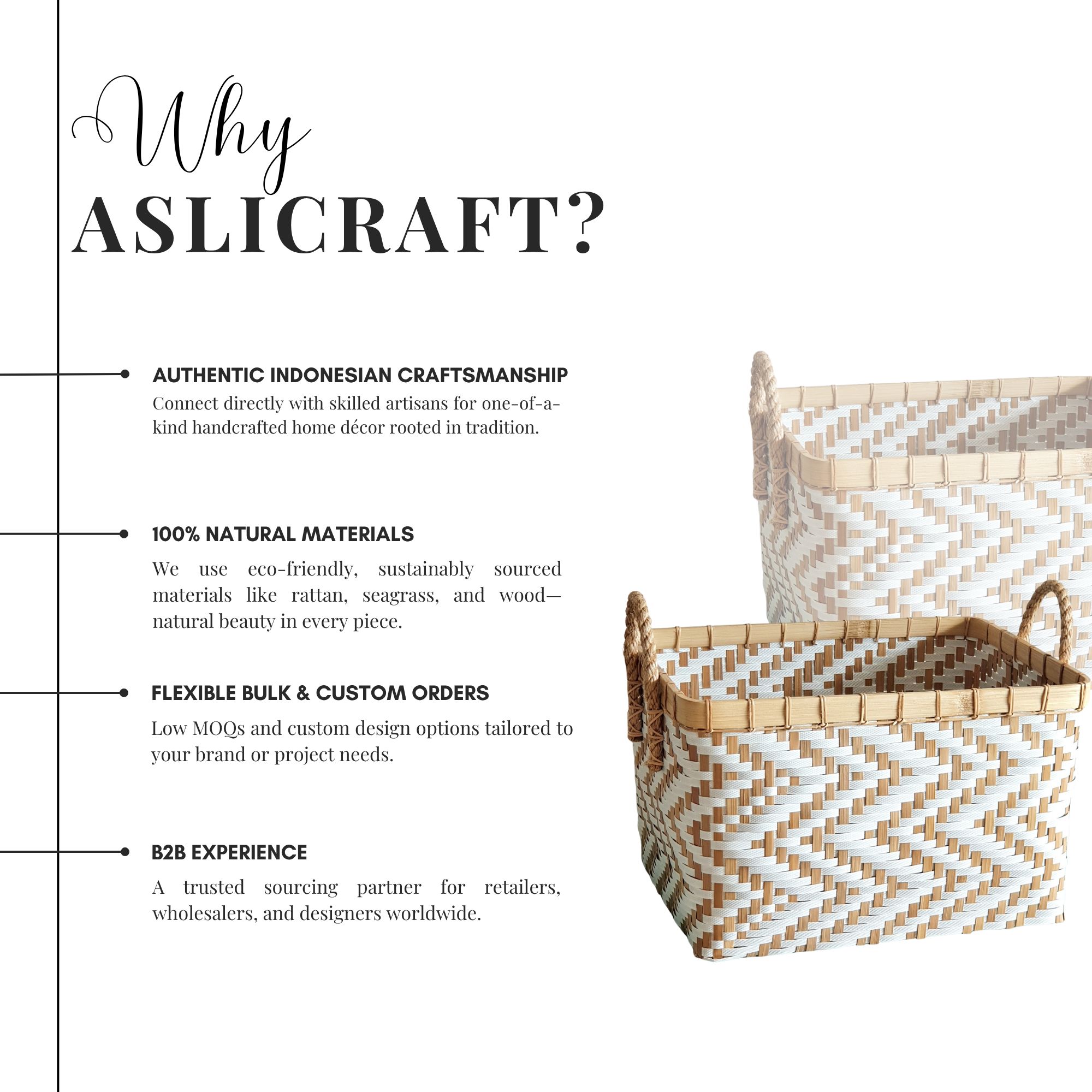 Why
ASLICRAFT?

AUTHENTIC INDONESIAN CRAFTSMANSHIP
Connect directly with skilled artisans for one-of-a-kind handcrafted home décor rooted in tradition.

100% NATURAL MATERIALS
We use eco-friendly, sustainably sourced materials like rattan, seagrass, and wood—natural beauty in every piece.

FLEXIBLE BULK & CUSTOM ORDERS
Low MOQs and custom design options tailored to your brand or project needs.

B2B EXPERIENCE
A trusted sourcing partner for retailers, wholesalers, and designers worldwide.